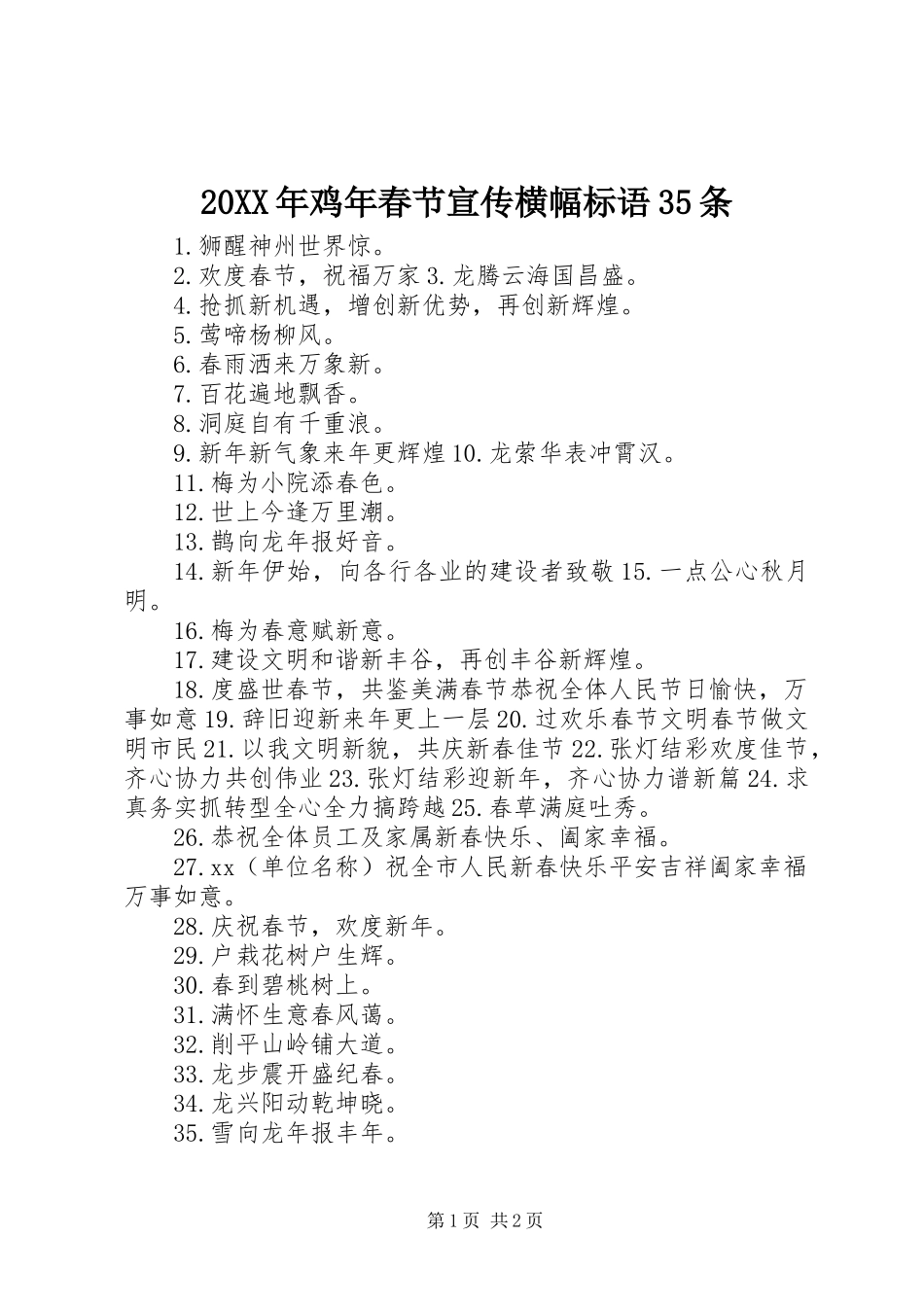 20XX年鸡年春节宣传横幅标语35条

1.狮醒神州世界惊。

2.欢度春节，祝福万家3.龙腾云海国昌盛。

4.抢抓新机遇，增创新优势，再创新辉煌。

5.莺啼杨柳风。

6.春雨洒来万象新。

7.百花遍地飘香。

8.洞庭自有千重浪。

9.新年新气象来年更辉煌10.龙萦华表冲霄汉。

11.梅为小院添春色。

12.世上今逢万里潮。

13.鹊向龙年报好音。

14.新年伊始，向各行各业的建设者致敬15.一点公心秋月明。

16.梅为春意赋新意。

17.建设文明和谐新丰谷，再创丰谷新辉煌。

18.度盛世春节，共鉴美满春节恭祝全体人民节日愉快，万事如意19.辞旧迎新来年更上一层20.过欢乐春节文明春节做文明市民21.以我文明新貌，共庆新春佳节22.张灯结彩欢度佳节，齐心协力共创伟业23.张灯结彩迎新年，齐心协力谱新篇24.求真务实抓转型全心全力搞跨越25.春草满庭吐秀。

26.恭祝全体员工及家属新春快乐、阖家幸福。

27.xx（单位名称）祝全市人民新春快乐平安吉祥阖家幸福万事如意。

28.庆祝春节，欢度新年。

29.户栽花树户生辉。

30.春到碧桃树上。

31.满怀生意春风蔼。

32.削平山岭铺大道。

33.龙步震开盛纪春。

34.龙兴阳动乾坤晓。

35.雪向龙年报丰年。

第1页 共2页